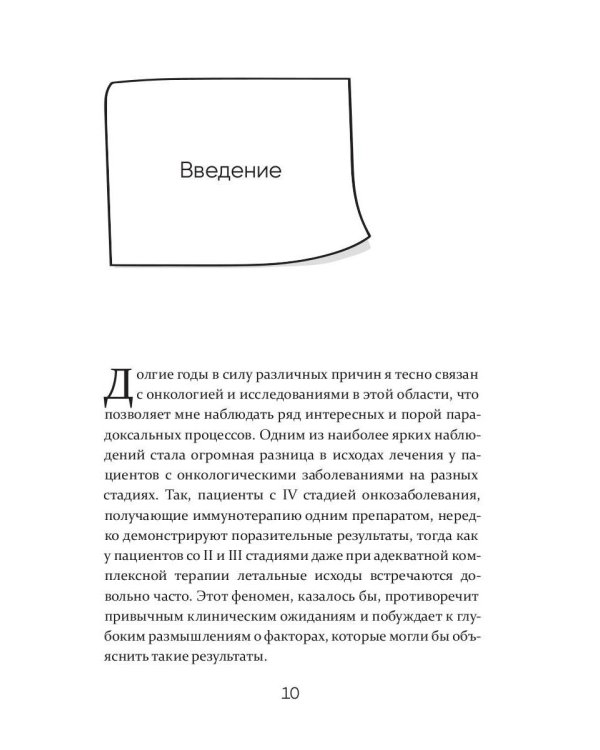 Введение

Долгие годы в силу различных причин я тесно связан с онкологией и исследованиями в этой области, что позволяет мне наблюдать ряд интересных и порой парадоксальных процессов. Одним из наиболее ярких наблюдений стала огромная разница в исходах лечения у пациентов с онкологическими заболеваниями на разных стадиях. Так, пациенты с IV стадией онкозаболевания, получающие иммунотерапию одним препаратом, нередко демонстрируют поразительные результаты, тогда как у пациентов со II и III стадиями даже при адекватной комплексной терапии летальные исходы встречаются довольно часто. Этот феномен, казалось бы, противоречит привычным клиническим ожиданиям и побуждает к глубоким размышлениям о факторах, которые могли бы объяснить такие результаты.

10